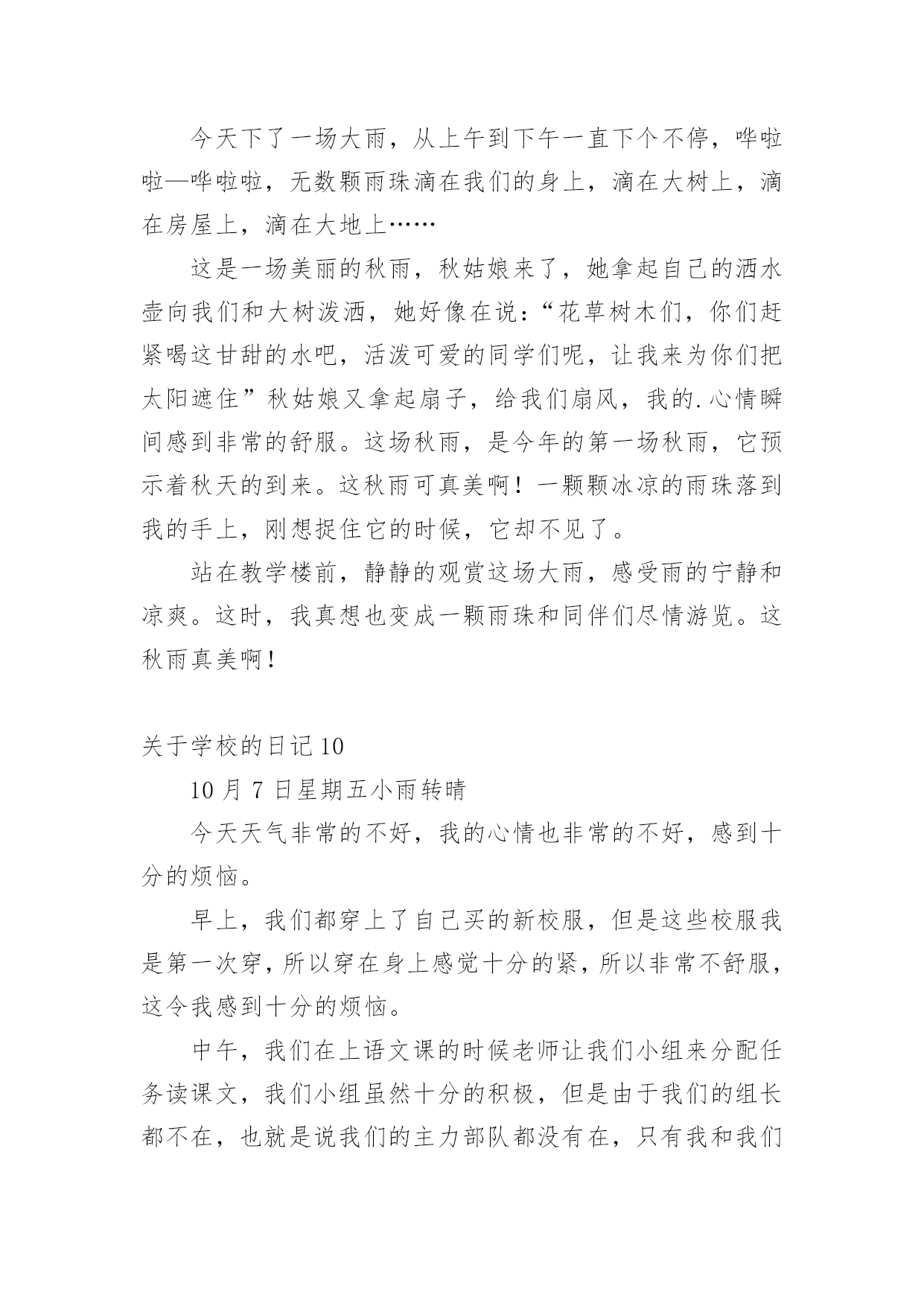 今天下了一场大雨，从上午到下午一直下个不停，哗啦啦—哗啦啦，无数颗雨珠滴在我们的身上，滴在大树上，滴在房屋上，滴在大地上……

这是一场美丽的秋雨，秋姑娘来了，她拿起自己的洒水壶向我们和大树泼洒，她好像在说：“花草树木们，你们赶紧喝这甘甜的水吧，活泼可爱的同学们呢，让我来为你们把太阳遮住”秋姑娘又拿起扇子，给我们扇风，我的.心情瞬间感到非常的舒服。这场秋雨，是今年的第一场秋雨，它预示着秋天的到来。这秋雨可真美啊！一颗颗冰凉的雨珠落到我的手上，刚想捉住它的时候，它却不见了。

站在教学楼前，静静的观赏这场大雨，感受雨的宁静和凉爽。这时，我真想也变成一颗雨珠和同伴们尽情游览。这秋雨真美啊！

关于学校的日记10

10月7日星期五小雨转晴

今天天气非常的不好，我的心情也非常的不好，感到十分的烦恼。

早上，我们都穿上了自己买的新校服，但是这些校服我是第一次穿，所以穿在身上感觉十分的紧，所以非常不舒服，这令我感到十分的烦恼。

中午，我们在上语文课的时候老师让我们小组来分配任务读课文，我们小组虽然十分的积极，但是由于我们的组长都不在，也就是说我们的主力部队都没有在，只有我和我们